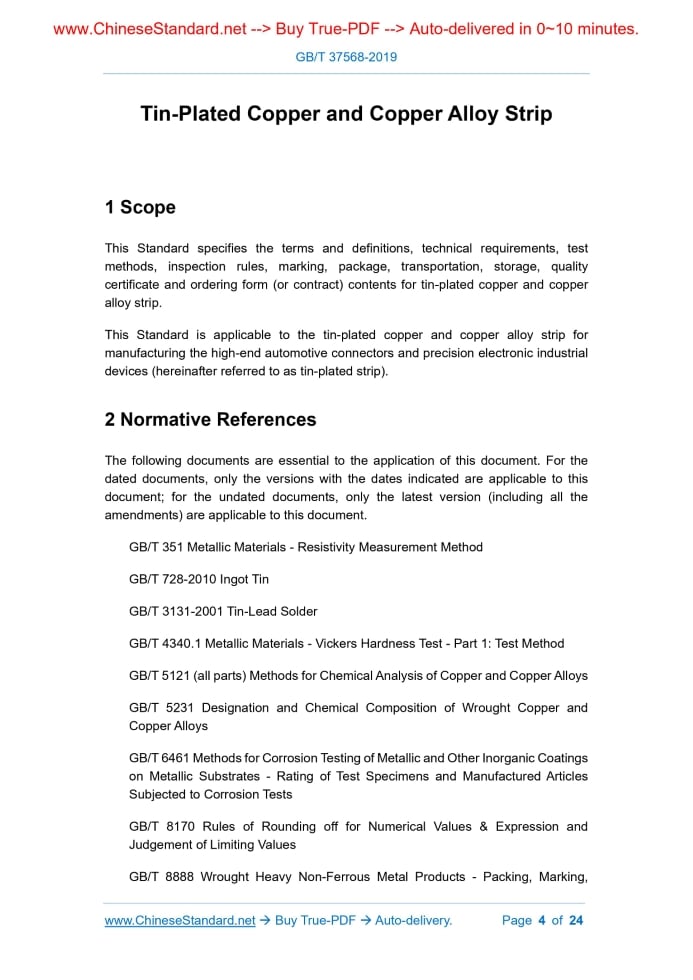 www.ChineseStandard.net --> Buy True-PDF --> Auto-delivered in 0~10 minutes.

GB/T 37568-2019

Tin-Plated Copper and Copper Alloy Strip

1 Scope

This Standard specifies the terms and definitions, technical requirements, test methods, inspection rules, marking, package, transportation, storage, quality certificate and ordering form (or contract) contents for tin-plated copper and copper alloy strip.

This Standard is applicable to the tin-plated copper and copper alloy strip for manufacturing the high-end automotive connectors and precision electronic industrial devices (hereinafter referred to as tin-plated strip).

2 Normative References

The following documents are essential to the application of this document. For the dated documents, only the versions with the dates indicated are applicable to this document; for the undated documents, only the latest version (including all the amendments) are applicable to this document.

GB/T 351 Metallic Materials - Resistivity Measurement Method

GB/T 728-2010 Ingot Tin

GB/T 3131-2001 Tin-Lead Solder

GB/T 4340.1 Metallic Materials - Vickers Hardness Test - Part 1: Test Method

GB/T 5121 (all parts) Methods for Chemical Analysis of Copper and Copper Alloys

GB/T 5231 Designation and Chemical Composition of Wrought Copper and Copper Alloys

GB/T 6461 Methods for Corrosion Testing of Metallic and Other Inorganic Coatings on Metallic Substrates - Rating of Test Specimens and Manufactured Articles Subjected to Corrosion Tests

GB/T 8170 Rules of Rounding off for Numerical Values & Expression and Judgement of Limiting Values

GB/T 8888 Wrought Heavy Non-Ferrous Metal Products - Packing, Marking,

www.ChineseStandard.net → Buy True-PDF → Auto-delivery. Page 4 of 24